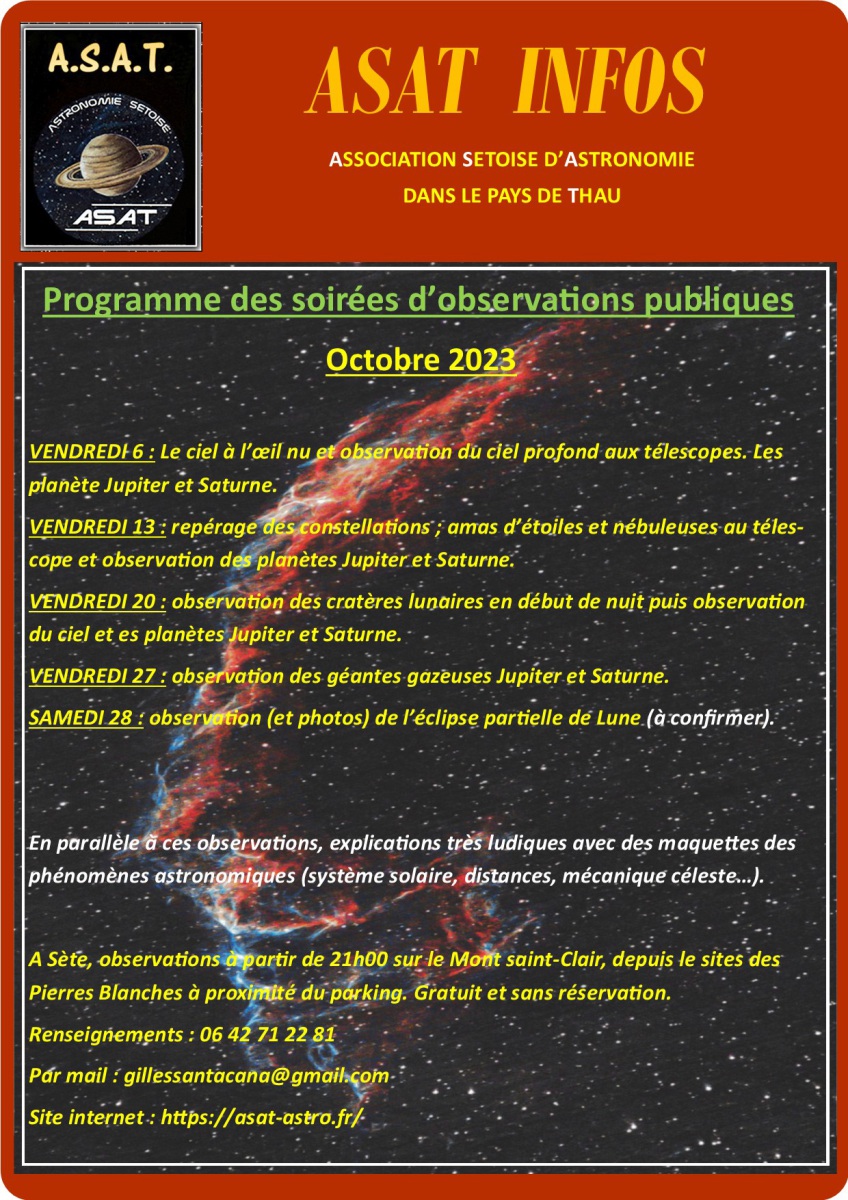 A.S.A.T.

ASTRONOMIE SETOISE

ASAT

ASAT INFOS

ASSOCIATION SETOISE D'ASTRONOMIE

DANS LE PAYS DE THAU

Programme des soirées d'observations publiques

Octobre 2023

VENDREDI 6 : Le ciel à l'œil nu et observation du ciel profond aux télescopes. Les planète Jupiter et Saturne.

VENDREDI 13 : repérage des constellations ; amas d'étoiles et nébuleuses au télescope et observation des planètes Jupiter et Saturne.

VENDREDI 20 : observation des cratères lunaires en début de nuit puis observation du ciel et es planètes Jupiter et Saturne.

VENDREDI 27 : observation des géantes gazeuses Jupiter et Saturne.

SAMEDI 28 : observation (et photos) de l'éclipse partielle de Lune (à confirmer).

En parallèle à ces observations, explications très ludiques avec des maquettes des phénomènes astronomiques (système solaire, distances, mécanique céleste…).

A Sète, observations à partir de 21h00 sur le Mont saint-Clair, depuis le sites des Pierres Blanches à proximité du parking. Gratuit et sans réservation.

Renseignements : 06 42 71 22 81

Par mail : gillessantacana@gmail.com

Site internet : https://asat-astro.fr/